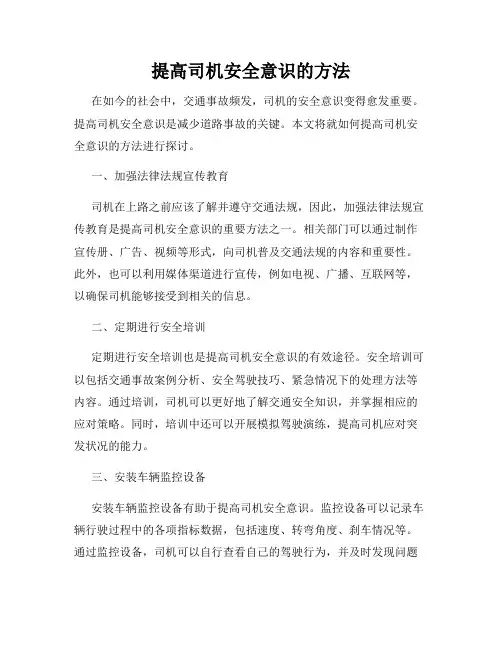 提高司机安全意识的方法

在如今的社会中，交通事故频发，司机的安全意识变得愈发重要。提高司机安全意识是减少道路事故的关键。本文将就如何提高司机安全意识的方法进行探讨。

一、加强法律法规宣传教育

司机在上路之前应该了解并遵守交通法规，因此，加强法律法规宣传教育是提高司机安全意识的重要方法之一。相关部门可以通过制作宣传册、广告、视频等形式，向司机普及交通法规的内容和重要性。此外，也可以利用媒体渠道进行宣传，例如电视、广播、互联网等，以确保司机能够接受到相关的信息。

二、定期进行安全培训

定期进行安全培训也是提高司机安全意识的有效途径。安全培训可以包括交通事故案例分析、安全驾驶技巧、紧急情况下的处理方法等内容。通过培训，司机可以更好地了解交通安全知识，并掌握相应的应对策略。同时，培训中还可以开展模拟驾驶演练，提高司机应对突发状况的能力。

三、安装车辆监控设备

安装车辆监控设备有助于提高司机安全意识。监控设备可以记录车辆行驶过程中的各项指标数据，包括速度、转弯角度、刹车情况等。通过监控设备，司机可以自行查看自己的驾驶行为，并及时发现问题